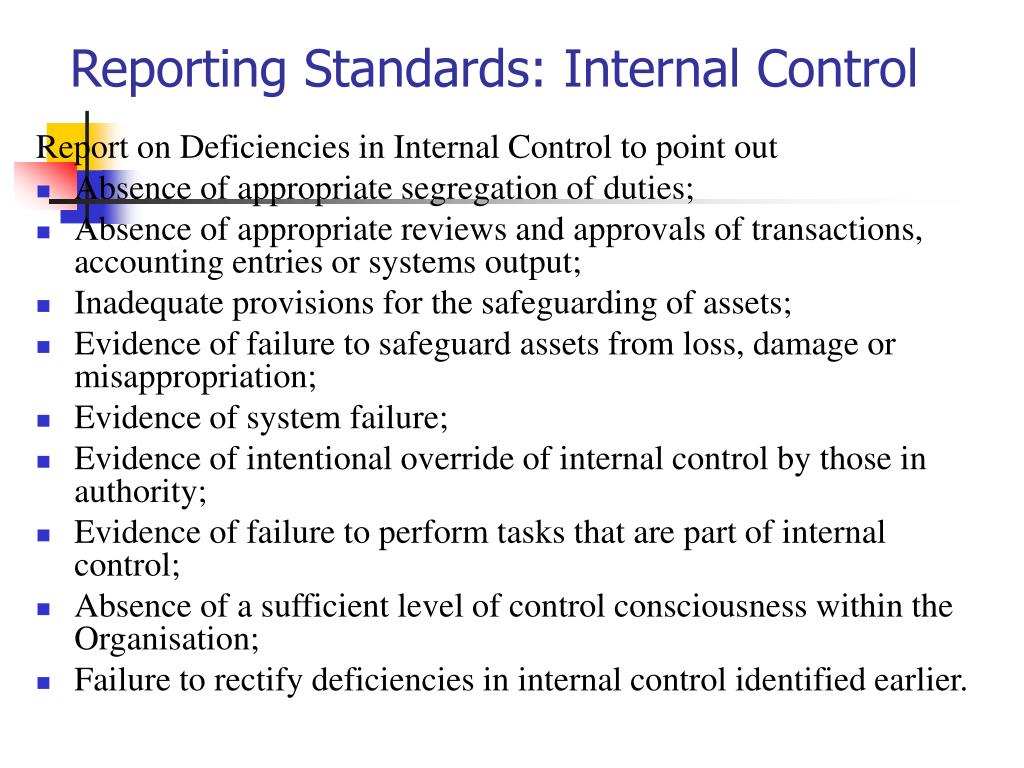 Reporting Standards: Internal Control

Report on Deficiencies in Internal Control to point out

- Absence of appropriate segregation of duties;
- Absence of appropriate reviews and approvals of transactions, accounting entries or systems output;
- Inadequate provisions for the safeguarding of assets;
- Evidence of failure to safeguard assets from loss, damage or misappropriation;
- Evidence of system failure;
- Evidence of intentional override of internal control by those in authority;
- Evidence of failure to perform tasks that are part of internal control;
- Absence of a sufficient level of control consciousness within the Organisation;
- Failure to rectify deficiencies in internal control identified earlier.